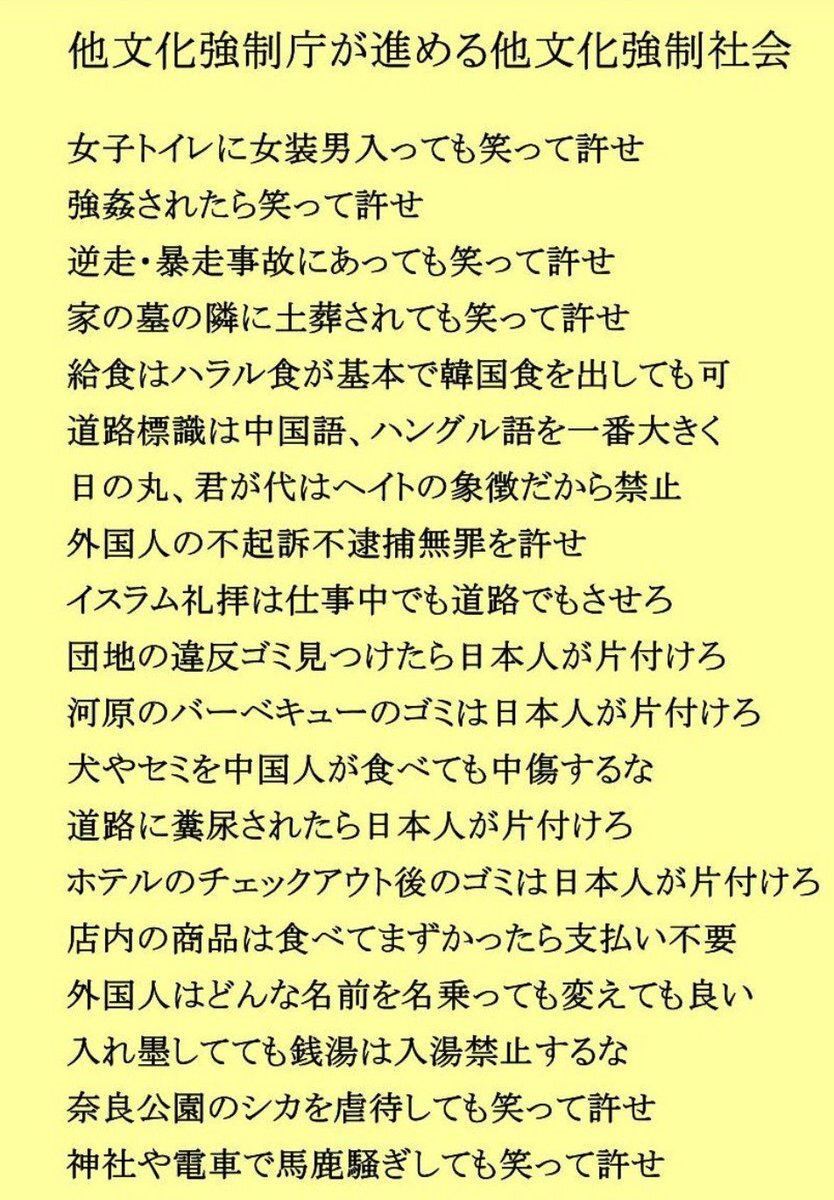 他文化強制庁が進める他文化強制社会

女子トイレに女装男入っても笑って許せ
強姦されたら笑って許せ
逆走・暴走事故にあっても笑って許せ
家の墓の隣に土葬されても笑って許せ
給食はハラル食が基本で韓国食を出しても可
道路標識は中国語、ハングル語を一番大きく
日の丸、君が代はヘイトの象徴だから禁止
外国人の不起訴不逮捕無罪を許せ
イスラム礼拝は仕事中でも道路でもさせろ
団地の違反ゴミ見つけたら日本人が片付けろ
河原のバーベキューのゴミは日本人が片付けろ
犬やセミを中国人が食べても中傷するな
道路に糞尿されたら日本人が片付けろ
ホテルのチェックアウト後のゴミは日本人が片付けろ
店内の商品は食べてまずかったら支払い不要
外国人はどんな名前を名乗っても変えても良い
入れ墨してても銭湯は入湯禁止するな
奈良公園のシカを虐待しても笑って許せ
神社や電車で馬鹿騒ぎしても笑って許せ